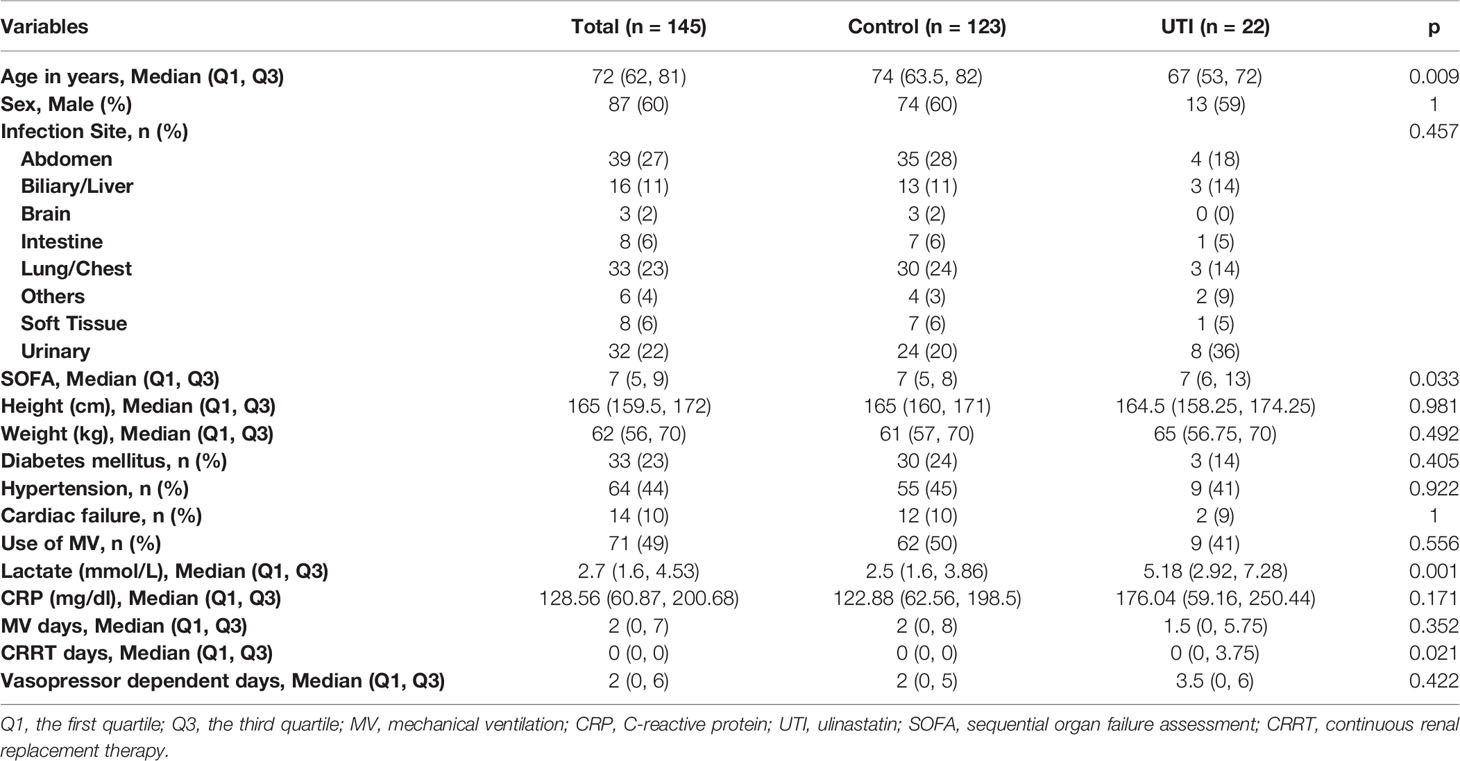 | Variables | Total (n = 145) | Control (n = 123) | UTI (n = 22) | p |
|---|---|---|---|---|
| Age in years, Median (Q1, Q3) | 72 (62, 81) | 74 (63.5, 82) | 67 (53, 72) | 0.009 |
| Sex, Male (%) | 87 (60) | 74 (60) | 13 (59) | 1 |
| Infection Site, n (%) | | | | 0.457 |
| Abdomen | 39 (27) | 35 (28) | 4 (18) | |
| Biliary/Liver | 16 (11) | 13 (11) | 3 (14) | |
| Brain | 3 (2) | 3 (2) | 0 (0) | |
| Intestine | 8 (6) | 7 (6) | 1 (5) | |
| Lung/Chest | 33 (23) | 30 (24) | 3 (14) | |
| Others | 6 (4) | 4 (3) | 2 (9) | |
| Soft Tissue | 8 (6) | 7 (6) | 1 (5) | |
| Urinary | 32 (22) | 24 (20) | 8 (36) | |
| SOFA, Median (Q1, Q3) | 7 (5, 9) | 7 (5, 8) | 7 (6, 13) | 0.033 |
| Height (cm), Median (Q1, Q3) | 165 (159.5, 172) | 165 (160, 171) | 164.5 (158.25, 174.25) | 0.981 |
| Weight (kg), Median (Q1, Q3) | 62 (56, 70) | 61 (57, 70) | 65 (56.75, 70) | 0.492 |
| Diabetes mellitus, n (%) | 33 (23) | 30 (24) | 3 (14) | 0.405 |
| Hypertension, n (%) | 64 (44) | 55 (45) | 9 (41) | 0.922 |
| Cardiac failure, n (%) | 14 (10) | 12 (10) | 2 (9) | 1 |
| Use of MV, n (%) | 71 (49) | 62 (50) | 9 (41) | 0.556 |
| Lactate (mmol/L), Median (Q1, Q3) | 2.7 (1.6, 4.53) | 2.5 (1.6, 3.86) | 5.18 (2.92, 7.28) | 0.001 |
| CRP (mg/dl), Median (Q1, Q3) | 128.56 (60.87, 200.68) | 122.88 (62.56, 198.5) | 176.04 (59.16, 250.44) | 0.171 |
| MV days, Median (Q1, Q3) | 2 (0, 7) | 2 (0, 8) | 1.5 (0, 5.75) | 0.352 |
| CRRT days, Median (Q1, Q3) | 0 (0, 0) | 0 (0, 0) | 0 (0, 3.75) | 0.021 |
| Vasopressor dependent days, Median (Q1, Q3) | 2 (0, 6) | 2 (0, 5) | 3.5 (0, 6) | 0.422 |

Q1, the first quartile; Q3, the third quartile; MV, mechanical ventilation; CRP, C-reactive protein; UTI, ulinastatin; SOFA, sequential organ failure assessment; CRRT, continuous renal replacement therapy.